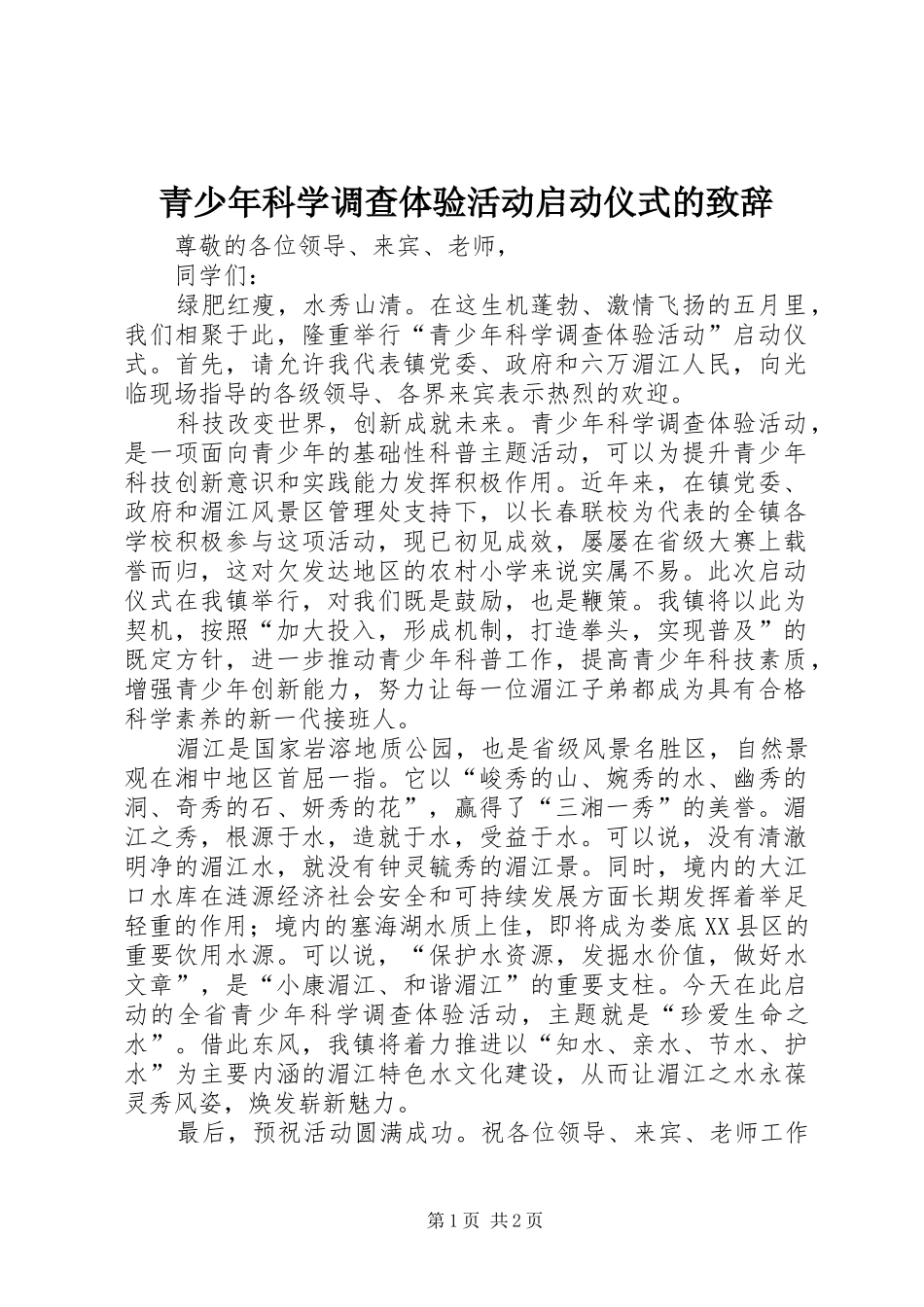 青少年科学调查体验活动启动仪式的致辞

尊敬的各位领导、来宾、老师，

同学们：

绿肥红瘦，水秀山清。在这生机蓬勃、激情飞扬的五月里，我们相聚于此，隆重举行“青少年科学调查体验活动”启动仪式。首先，请允许我代表镇党委、政府和六万湄江人民，向光临现场指导的各级领导、各界来宾表示热烈的欢迎。

科技改变世界，创新成就未来。青少年科学调查体验活动，是一项面向青少年的基础性科普主题活动，可以为提升青少年科技创新意识和实践能力发挥积极作用。近年来，在镇党委、政府和湄江风景区管理处支持下，以长春联校为代表的全镇各学校积极参与这项活动，现已初见成效，屡屡在省级大赛上载誉而归，这对欠发达地区的农村小学来说实属不易。此次启动仪式在我镇举行，对我们既是鼓励，也是鞭策。我镇将以此为契机，按照“加大投入，形成机制，打造拳头，实现普及”的既定方针，进一步推动青少年科普工作，提高青少年科技素质，增强青少年创新能力，努力让每一位湄江子弟都成为具有合格科学素养的新一代接班人。

湄江是国家岩溶地质公园，也是省级风景名胜区，自然景观在湘中地区首屈一指。它以“峻秀的山、婉秀的水、幽秀的洞、奇秀的石、妍秀的花”，赢得了“三湘一秀”的美誉。湄江之秀，根源于水，造就于水，受益于水。可以说，没有清澈明净的湄江水，就没有钟灵毓秀的湄江景。同时，境内的大江口水库在涟源经济社会安全和可持续发展方面长期发挥着举足轻重的作用；境内的塞海湖水质上佳，即将成为娄底XX县区的重要饮用水源。可以说，“保护水资源，发掘水价值，做好水文章”，是“小康湄江、和谐湄江”的重要支柱。今天在此启动的全省青少年科学调查体验活动，主题就是“珍爱生命之水”。借此东风，我镇将着力推进以“知水、亲水、节水、护水”为主要内涵的湄江特色水文化建设，从而让湄江之水永葆灵秀风姿，焕发崭新魅力。

最后，预祝活动圆满成功。祝各位领导、来宾、老师工作

第1页 共2页